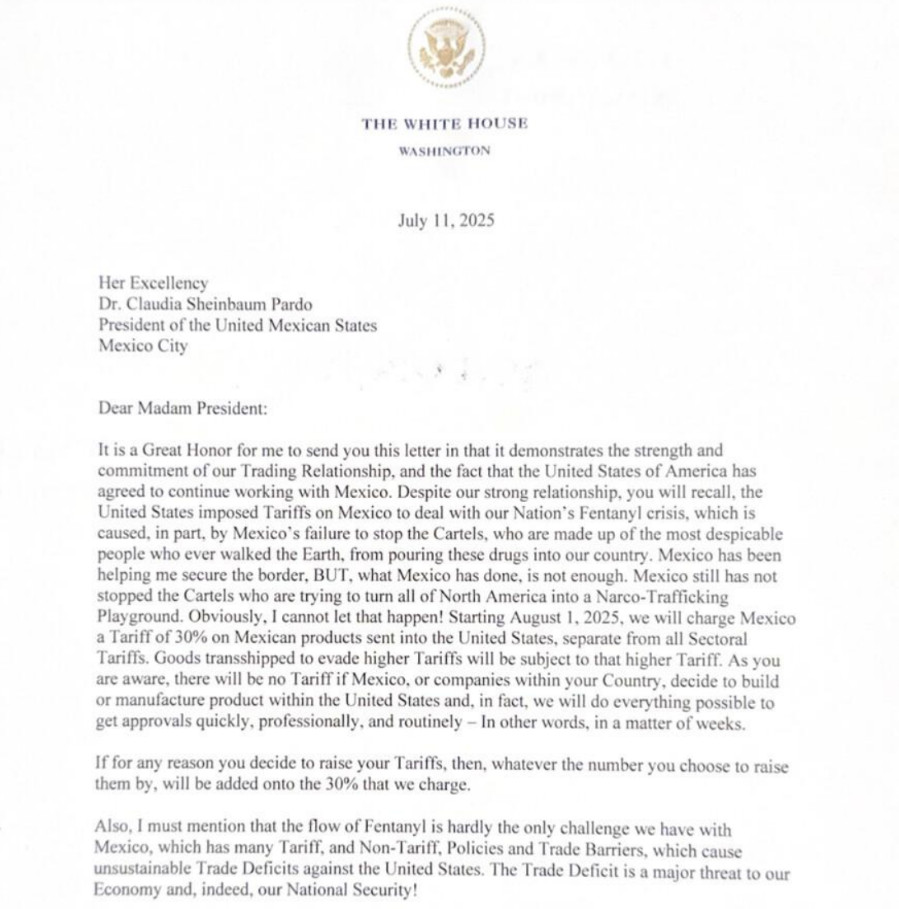 THE WHITE HOUSE
WASHINGTON

July 11, 2025

Her Excellency
Dr. Claudia Sheinbaum Pardo
President of the United Mexican States
Mexico City

Dear Madam President:

It is a Great Honor for me to send you this letter in that it demonstrates the strength and commitment of our Trading Relationship, and the fact that the United States of America has agreed to continue working with Mexico. Despite our strong relationship, you will recall, the United States imposed Tariffs on Mexico to deal with our Nation's Fentanyl crisis, which is caused, in part, by Mexico's failure to stop the Cartels, who are made up of the most despicable people who ever walked the Earth, from pouring these drugs into our country. Mexico has been helping me secure the border, BUT, what Mexico has done, is not enough. Mexico still has not stopped the Cartels who are trying to turn all of North America into a Narco-Trafficking Playground. Obviously, I cannot let that happen! Starting August 1, 2025, we will charge Mexico a Tariff of 30% on Mexican products sent into the United States, separate from all Sectoral Tariffs. Goods transshipped to evade higher Tariffs will be subject to that higher Tariff. As you are aware, there will be no Tariff if Mexico, or companies within your Country, decide to build or manufacture product within the United States and, in fact, we will do everything possible to get approvals quickly, professionally, and routinely – In other words, in a matter of weeks.

If for any reason you decide to raise your Tariffs, then, whatever the number you choose to raise them by, will be added onto the 30% that we charge.

Also, I must mention that the flow of Fentanyl is hardly the only challenge we have with Mexico, which has many Tariff, and Non-Tariff, Policies and Trade Barriers, which cause unsustainable Trade Deficits against the United States. The Trade Deficit is a major threat to our Economy and, indeed, our National Security!